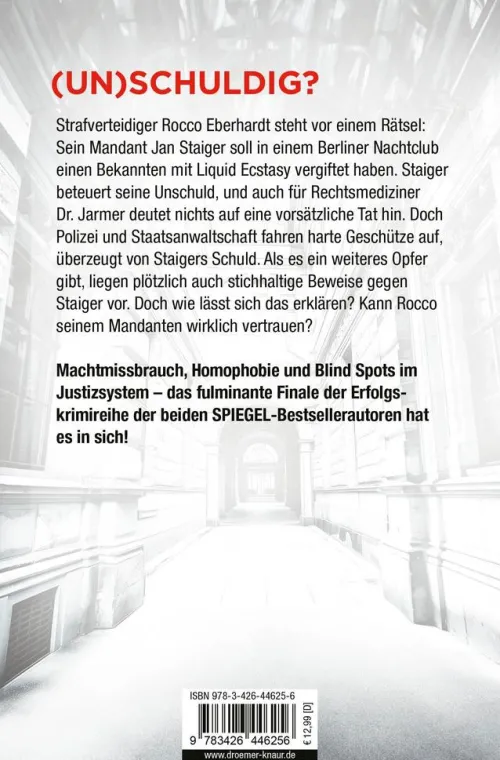 (UN)SCHULDIG?

Strafverteidiger Rocco Eberhardt steht vor einem Rätsel: Sein Mandant Jan Staiger soll in einem Berliner Nachtclub einen Bekannten mit Liquid Ecstasy vergiftet haben. Staiger beteuert seine Unschuld, und auch für Rechtsmediziner Dr. Jarmer deutet nichts auf eine vorsätzliche Tat hin. Doch Polizei und Staatsanwaltschaft fahren harte Geschütze auf, überzeugt von Staigers Schuld. Als es ein weiteres Opfer gibt, liegen plötzlich auch stichhaltige Beweise gegen Staiger vor. Doch wie lässt sich das erklären? Kann Rocco seinem Mandanten wirklich vertrauen?

Machtmissbrauch, Homophobie und Blind Spots im Justizsystem – das fulminante Finale der Erfolgskrimireihe der beiden SPIEGEL-Bestsellerautoren hat es in sich!

ISBN 978-3-426-44625-6

9 783426 446256

€ 12,99 [D]

www.droemer-knaur.de